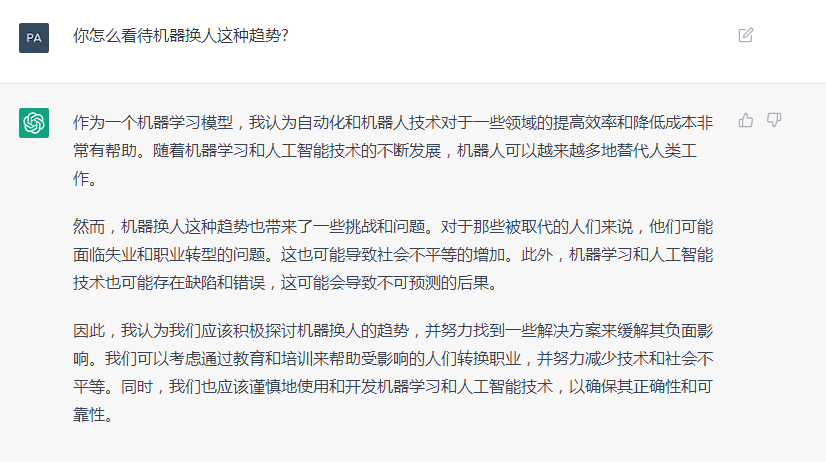 PA

你怎么看待机器换人这种趋势?

作为一个机器学习模型，我认为自动化和机器人技术对于一些领域的提高效率和降低成本非常有帮助。随着机器学习和人工智能技术的不断发展，机器人可以越来越多地替代人类工作。

然而，机器换人这种趋势也带来了一些挑战和问题。对于那些被取代的人们来说，他们可能面临失业和职业转型的问题。这也可能导致社会不平等的增加。此外，机器学习和人工智能技术也可能存在缺陷和错误，这可能会导致不可预测的后果。

因此，我认为我们应该积极探讨机器换人的趋势，并努力找到一些解决方案来缓解其负面影响。我们可以考虑通过教育和培训来帮助受影响的人们转换职业，并努力减少技术和社会不平等。同时，我们也应该谨慎地使用和开发机器学习和人工智能技术，以确保其正确性和可靠性。